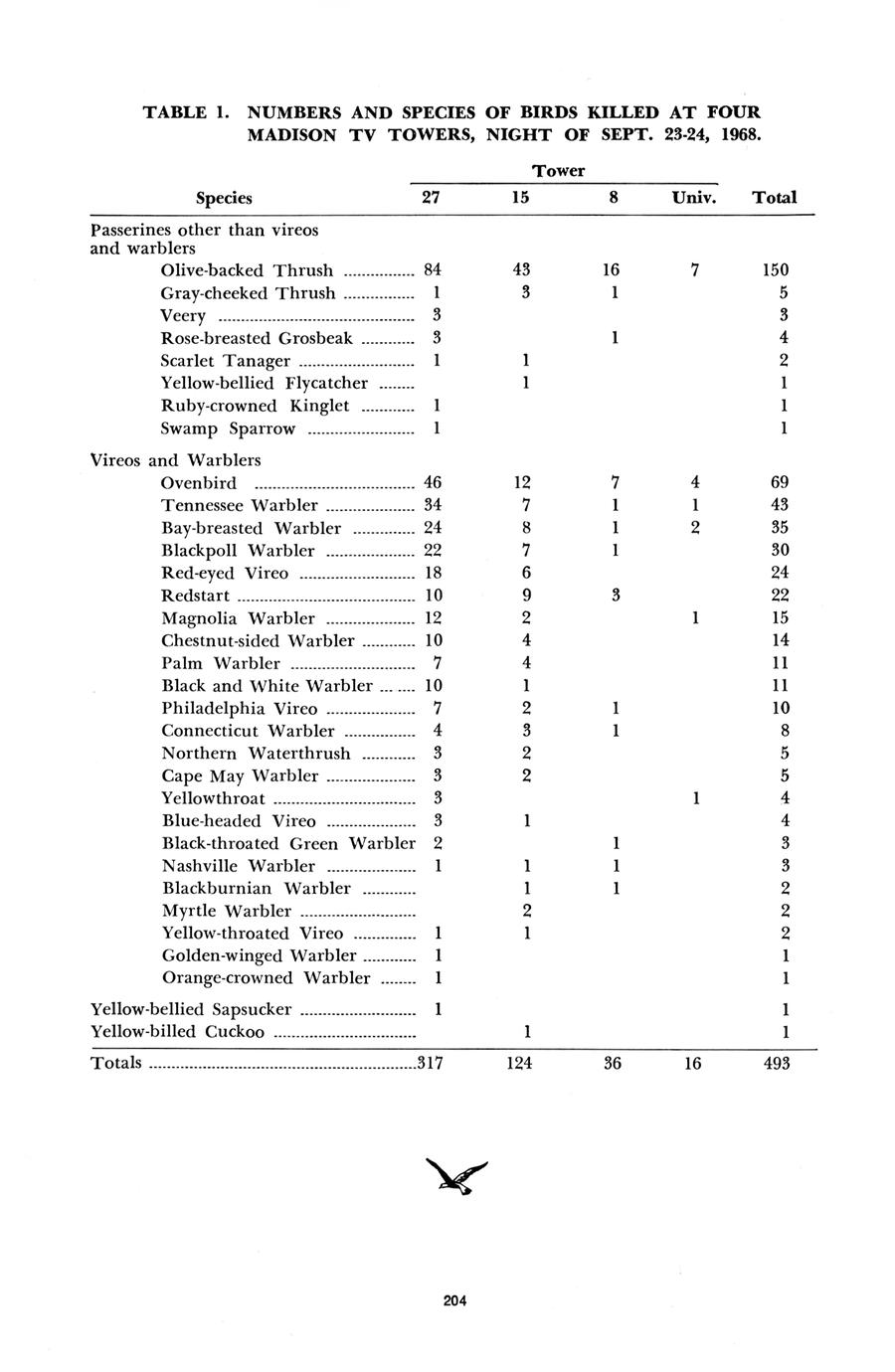 TABLE 1. NUMBERS AND SPECIES OF BIRDS KILLED AT FOUR MADISON TV TOWERS, NIGHT OF SEPT. 23-24, 1968.

| Species | Tower 27 | Tower 15 | Tower 8 | Tower Univ. | Total |
|---|---|---|---|---|---|
| Passerines other than vireos and warblers | | | | | |
| Olive-backed Thrush | 84 | 43 | 16 | 7 | 150 |
| Gray-cheeked Thrush | 1 | 3 | 1 | | 5 |
| Veery | 3 | | | | 3 |
| Rose-breasted Grosbeak | 3 | | 1 | | 4 |
| Scarlet Tanager | 1 | 1 | | | 2 |
| Yellow-bellied Flycatcher | | 1 | | | 1 |
| Ruby-crowned Kinglet | 1 | | | | 1 |
| Swamp Sparrow | 1 | | | | 1 |
| Vireos and Warblers | | | | | |
| Ovenbird | 46 | 12 | 7 | 4 | 69 |
| Tennessee Warbler | 34 | 7 | 1 | 1 | 43 |
| Bay-breasted Warbler | 24 | 8 | 1 | 2 | 35 |
| Blackpoll Warbler | 22 | 7 | 1 | | 30 |
| Red-eyed Vireo | 18 | 6 | | | 24 |
| Redstart | 10 | 9 | 3 | | 22 |
| Magnolia Warbler | 12 | 2 | | 1 | 15 |
| Chestnut-sided Warbler | 10 | 4 | | | 14 |
| Palm Warbler | 7 | 4 | | | 11 |
| Black and White Warbler | 10 | 1 | | | 11 |
| Philadelphia Vireo | 7 | 2 | 1 | | 10 |
| Connecticut Warbler | 4 | 3 | 1 | | 8 |
| Northern Waterthrush | 3 | 2 | | | 5 |
| Cape May Warbler | 3 | 2 | | | 5 |
| Yellowthroat | 3 | | | 1 | 4 |
| Blue-headed Vireo | 3 | 1 | | | 4 |
| Black-throated Green Warbler | 2 | | 1 | | 3 |
| Nashville Warbler | 1 | 1 | 1 | | 3 |
| Blackburnian Warbler | | 1 | 1 | | 2 |
| Myrtle Warbler | | 2 | | | 2 |
| Yellow-throated Vireo | 1 | 1 | | | 2 |
| Golden-winged Warbler | 1 | | | | 1 |
| Orange-crowned Warbler | 1 | | | | 1 |
| Yellow-bellied Sapsucker | 1 | | | | 1 |
| Yellow-billed Cuckoo | | 1 | | | 1 |
| Totals | 317 | 124 | 36 | 16 | 493 |

204